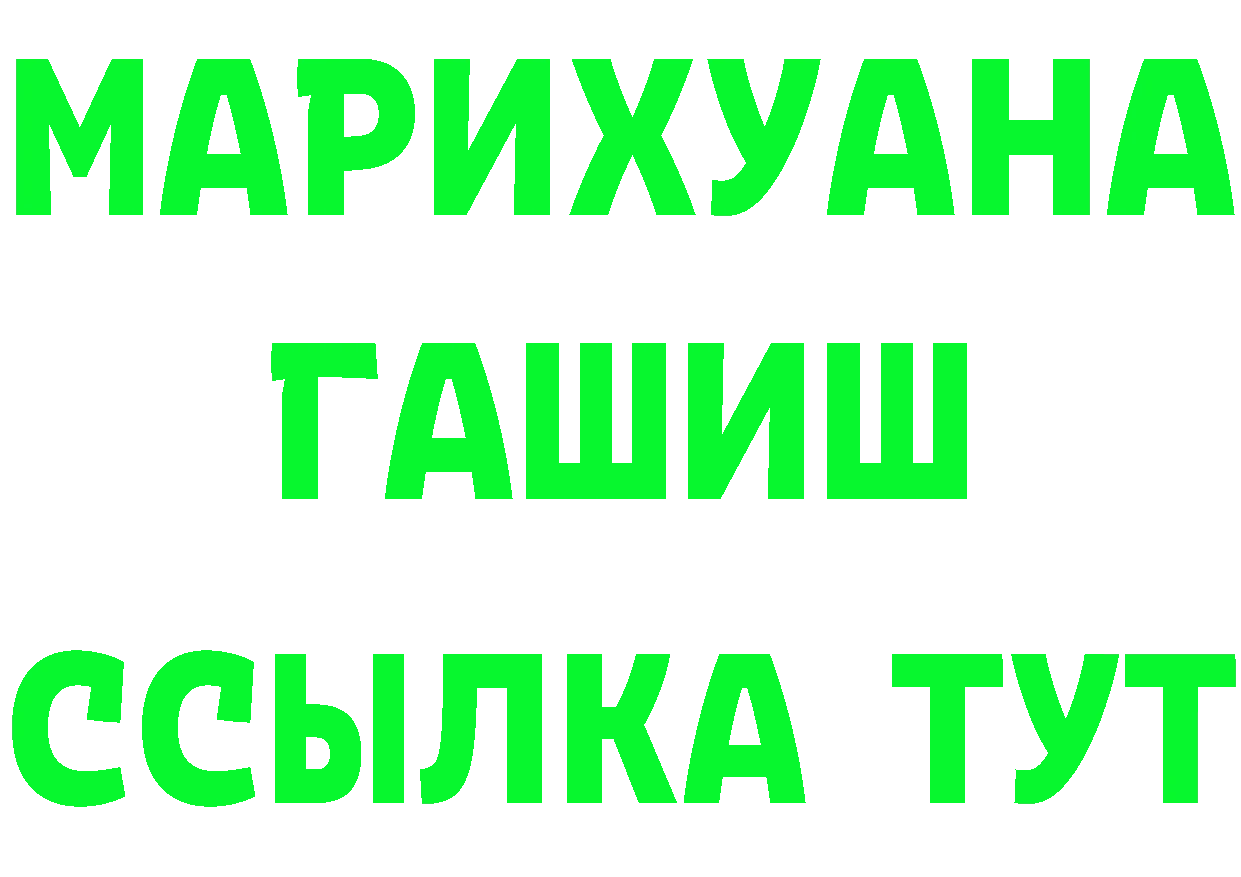 МАРИХУАНА
ГАШИШ
ССЫЛКА ТУТ